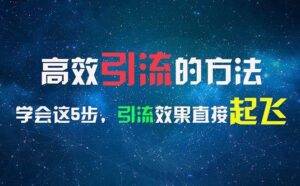 高效引流的方法

学会这5步，引流效果直接起飞